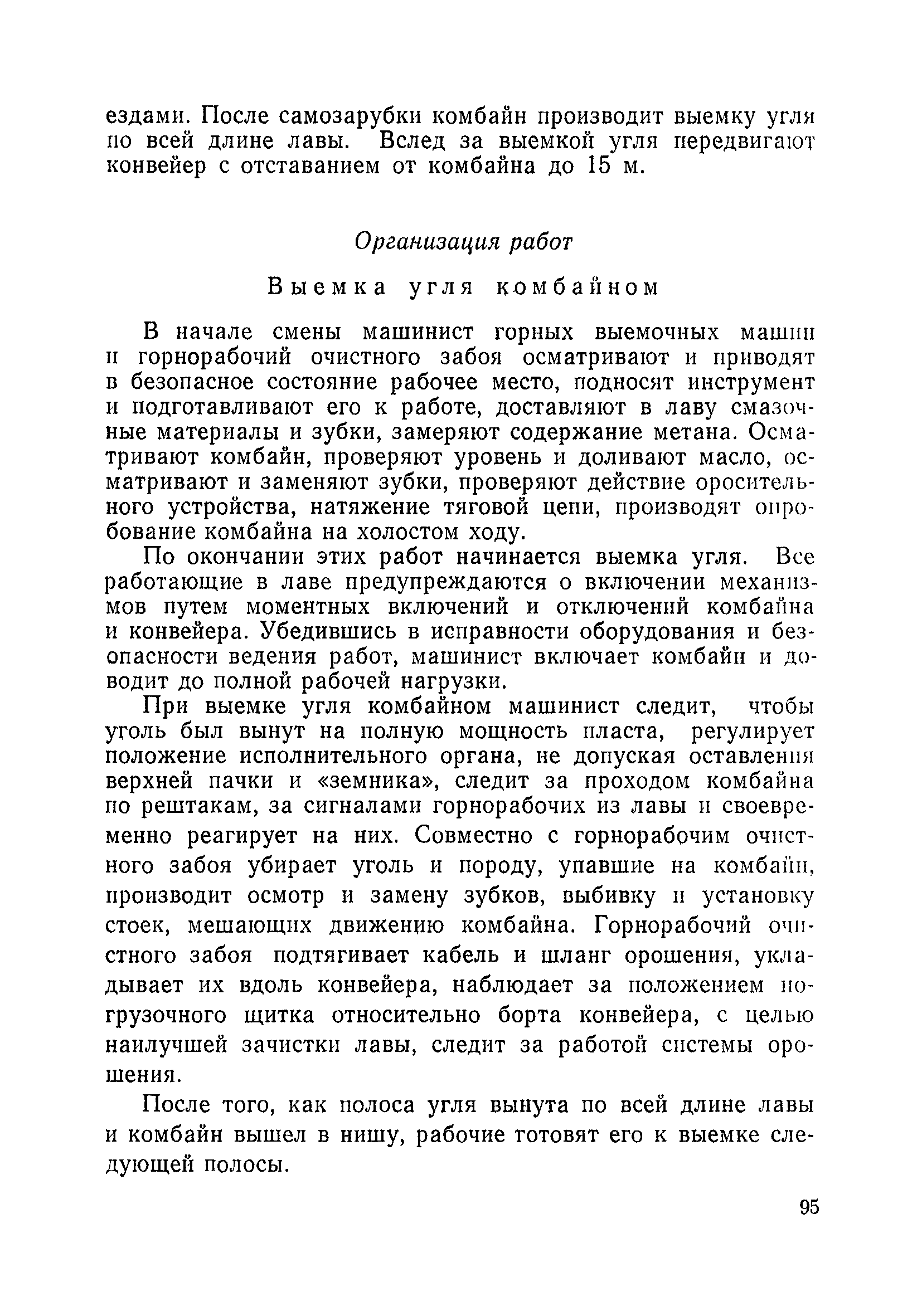 ездами. После самозарубки комбайн производит выемку угля по всей длине лавы. Вслед за выемкой угля передвигают конвейер с отставанием от комбайна до 15 м.

Организация работ

Выемка угля комбайном

В начале смены машинист горных выемочных машин и горнорабочий очистного забоя осматривают и приводят в безопасное состояние рабочее место, подносят инструмент и подготавливают его к работе, доставляют в лаву смазочные материалы и зубки, замеряют содержание метана. Осматривают комбайн, проверяют уровень и доливают масло, осматривают и заменяют зубки, проверяют действие оросительного устройства, натяжение тяговой цепи, производят опробование комбайна на холостом ходу.

По окончании этих работ начинается выемка угля. Все работающие в лаве предупреждаются о включении механизмов путем моментных включений и отключений комбайна и конвейера. Убедившись в исправности оборудования и безопасности ведения работ, машинист включает комбайн и доводит до полной рабочей нагрузки.

При выемке угля комбайном машинист следит, чтобы уголь был вынут на полную мощность пласта, регулирует положение исполнительного органа, не допуская оставления верхней пачки и «земника», следит за проходом комбайна по рештакам, за сигналами горнорабочих из лавы и своевременно реагирует на них. Совместно с горнорабочим очистного забоя убирает уголь и породу, упавшие на комбайн, производит осмотр и замену зубков, выбивку и установку стоек, мешающих движению комбайна. Горнорабочий очистного забоя подтягивает кабель и шланг орошения, укладывает их вдоль конвейера, наблюдает за положением погрузочного щитка относительно борта конвейера, с целью наилучшей зачистки лавы, следит за работой системы орошения.

После того, как полоса угля вынута по всей длине лавы и комбайн вышел в нишу, рабочие готовят его к выемке следующей полосы.

95